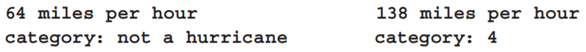 64 miles per hour
category: not a hurricane

138 miles per hour
category: 4